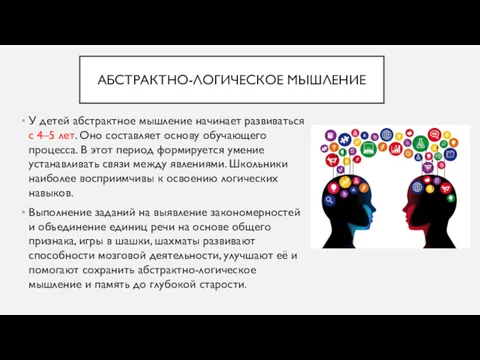 АБСТРАКТНО-ЛОГИЧЕСКОЕ МЫШЛЕНИЕ

• У детей абстрактное мышление начинает развиваться с 4–5 лет. Оно составляет основу обучающего процесса. В этот период формируется умение устанавливать связи между явлениями. Школьники наиболее восприимчивы к освоению логических навыков.

• Выполнение заданий на выявление закономерностей и объединение единиц речи на основе общего признака, игры в шашки, шахматы развивают способности мозговой деятельности, улучшают её и помогают сохранить абстрактно-логическое мышление и память до глубокой старости.